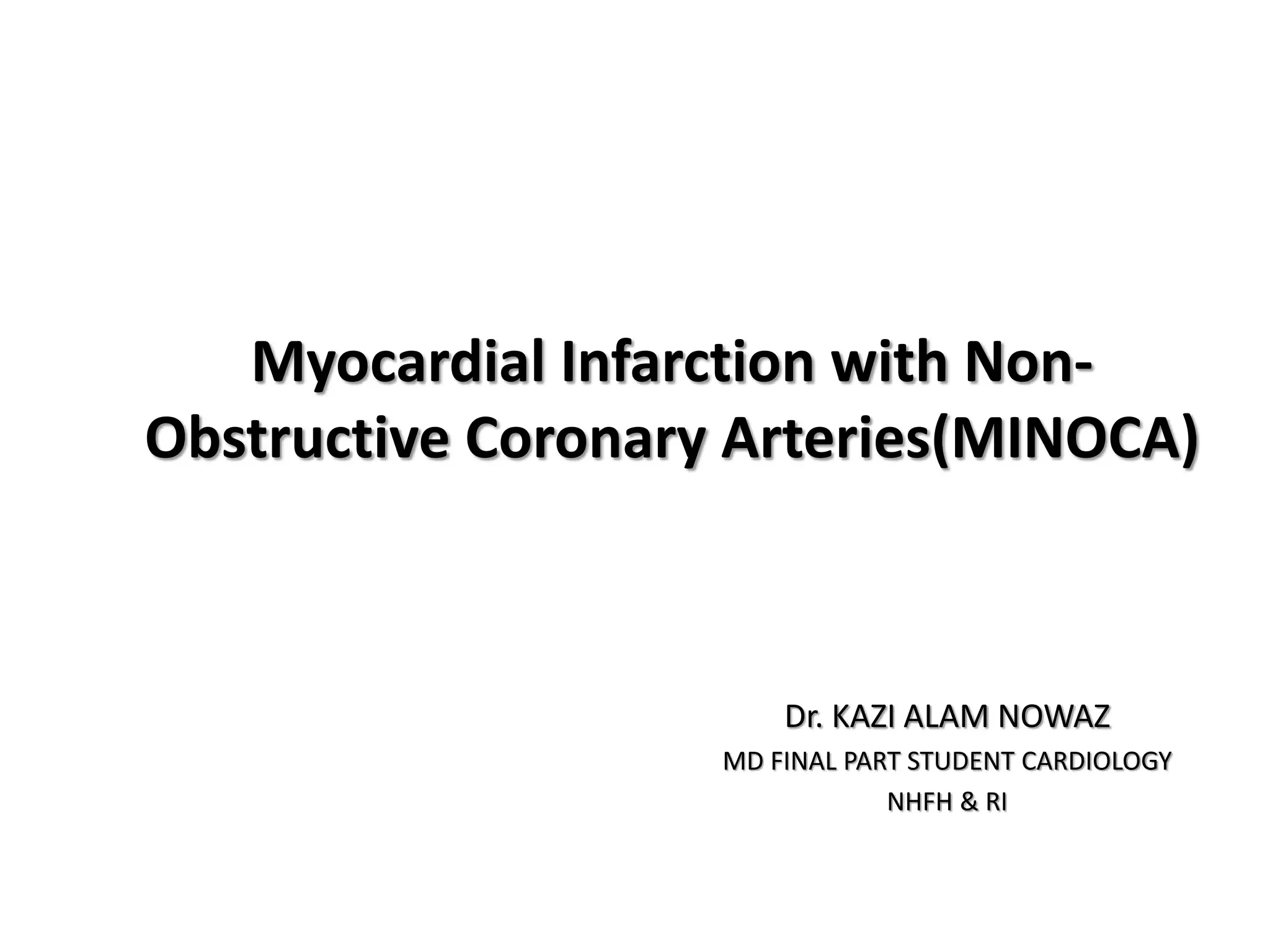 Myocardial Infarction with Non-Obstructive Coronary Arteries(MINOCA)

Dr. KAZI ALAM NOWAZ

MD FINAL PART STUDENT CARDIOLOGY

NHFH & RI